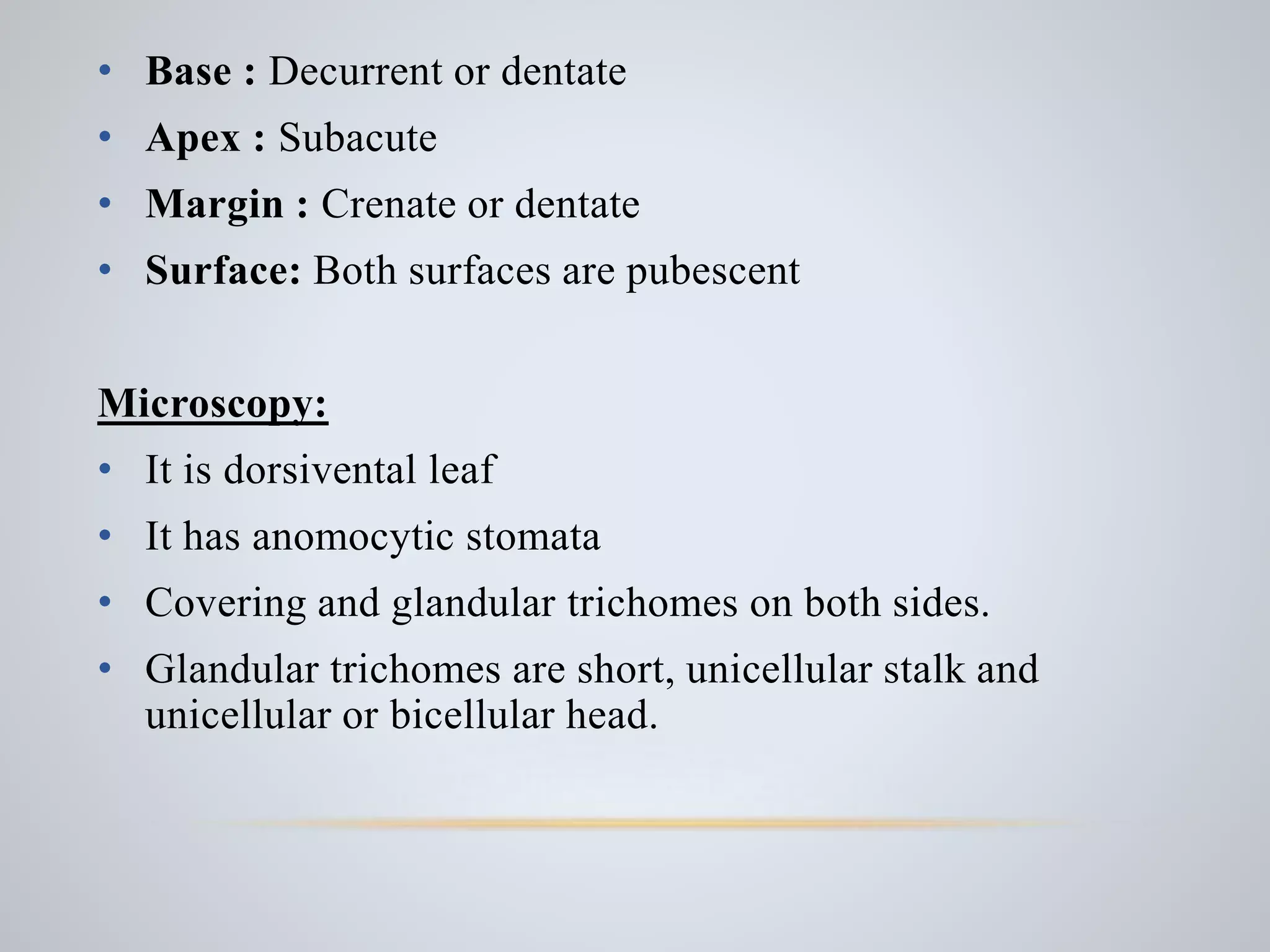 • Base : Decurrent or dentate
• Apex : Subacute
• Margin : Crenate or dentate
• Surface: Both surfaces are pubescent

Microscopy:
• It is dorsivental leaf
• It has anomocytic stomata
• Covering and glandular trichomes on both sides.
• Glandular trichomes are short, unicellular stalk and unicellular or bicellular head.